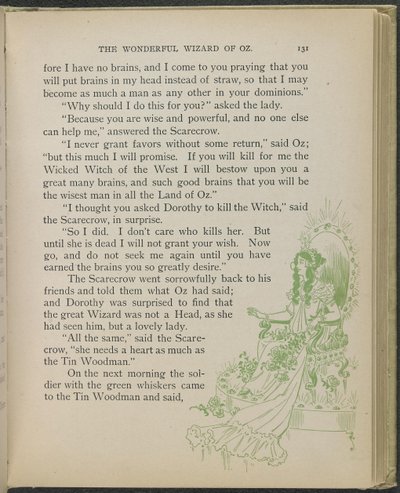 THE WONDERFUL WIZARD OF OZ. 131

fore I have no brains, and I come to you praying that you will put brains in my head instead of straw, so that I may become as much a man as any other in your dominions."

"Why should I do this for you?" asked the lady.

"Because you are wise and powerful, and no one else can help me," answered the Scarecrow.

"I never grant favors without some return," said Oz; "but this much I will promise. If you will kill for me the Wicked Witch of the West I will bestow upon you a great many brains, and such good brains that you will be the wisest man in all the Land of Oz."

"I thought you asked Dorothy to kill the Witch," said the Scarecrow, in surprise.

"So I did. I don't care who kills her. But until she is dead I will not grant your wish. Now go, and do not seek me again until you have earned the brains you so greatly desire."

The Scarecrow went sorrowfully back to his friends and told them what Oz had said; and Dorothy was surprised to find that the great Wizard was not a Head, as she had seen him, but a lovely lady.

"All the same," said the Scarecrow, "she needs a heart as much as the Tin Woodman."

On the next morning the soldier with the green whiskers came to the Tin Woodman and said,